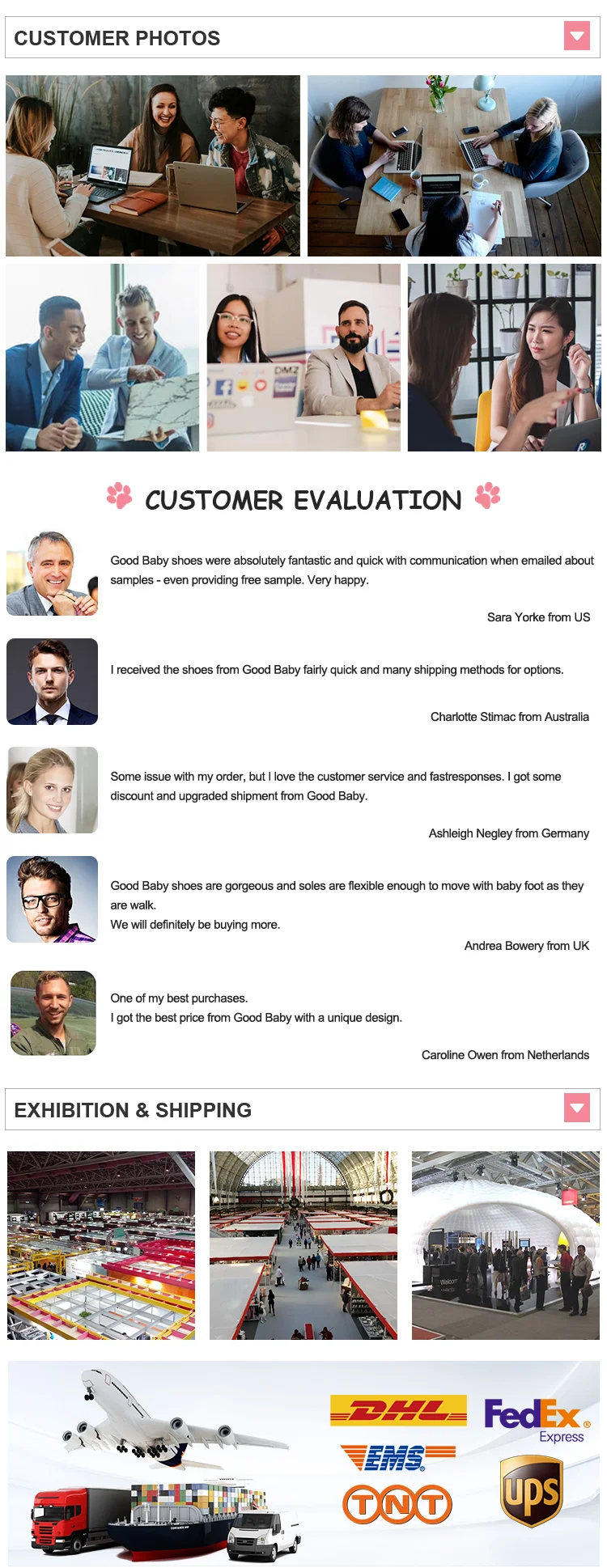 CUSTOMER PHOTOS

CUSTOMER EVALUATION

Good Baby shoes were absolutely fantastic and quick with communication when emailed about samples - even providing free sample. Very happy.

Sara Yorke from US

I received the shoes from Good Baby fairly quick and many shipping methods for options.

Charlotte Stimac from Australia

Some issue with my order, but I love the customer service and fastresponses. I got some discount and upgraded shipment from Good Baby.

Ashleigh Negley from Germany

Good Baby shoes are gorgeous and soles are flexible enough to move with baby foot as they are walk.
We will definitely be buying more.

Andrea Bowery from UK

One of my best purchases.
I got the best price from Good Baby with a unique design.

Caroline Owen from Netherlands

EXHIBITION & SHIPPING

DHL
FedEx Express
EMS
TNT
ups